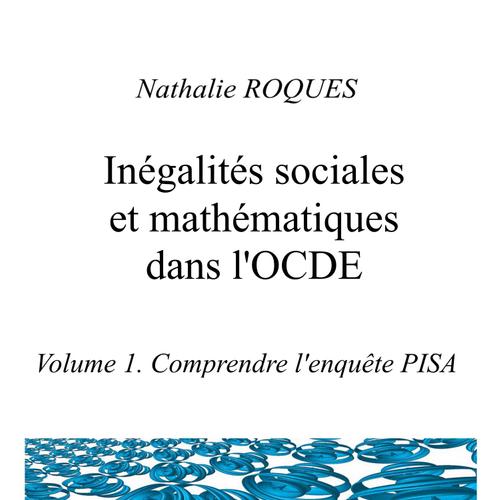 Nathalie ROQUES

Inégalités sociales et mathématiques dans l'OCDE

Volume 1. Comprendre l'enquête PISA